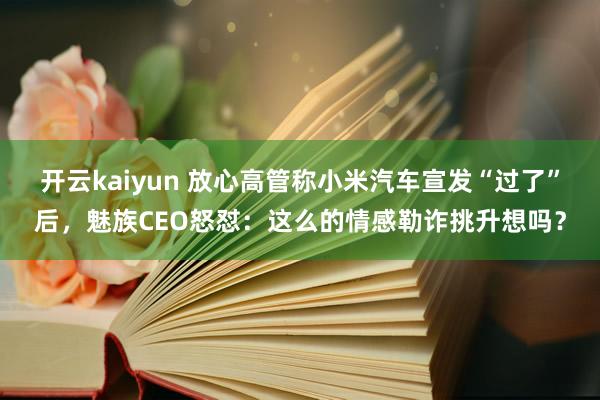 开云kaiyun 放心高管称小米汽车宣发“过了”后，魅族CEO怒怼：这么的情感勒诈挑升想吗？